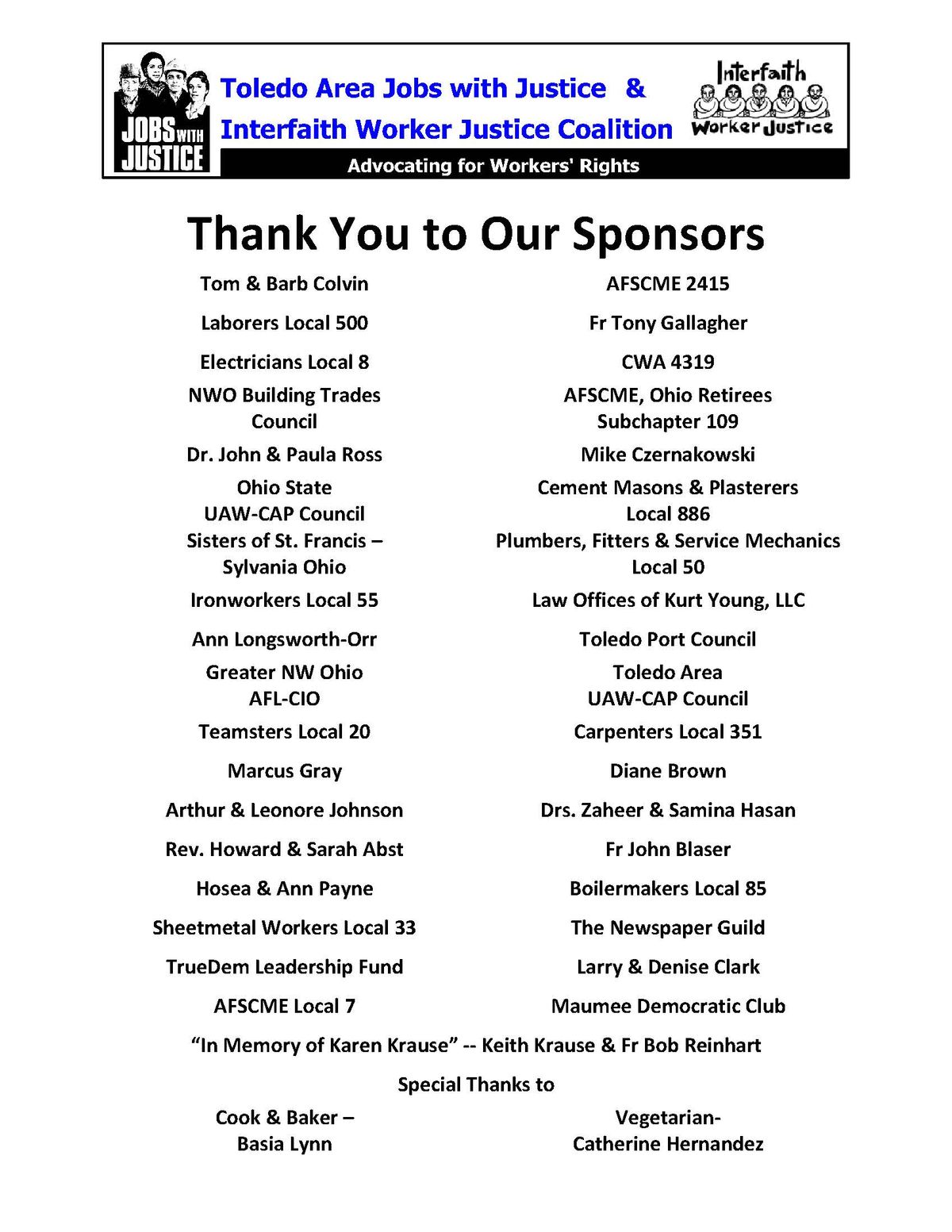 JOBS WITH JUSTICE

Toledo Area Jobs with Justice &
Interfaith Worker Justice Coalition

Interfaith Worker Justice

Advocating for Workers' Rights

Thank You to Our Sponsors

Tom & Barb Colvin

Laborers Local 500

Electricians Local 8

NWO Building Trades Council

Dr. John & Paula Ross

Ohio State UAW-CAP Council

Sisters of St. Francis – Sylvania Ohio

Ironworkers Local 55

Ann Longsworth-Orr

Greater NW Ohio AFL-CIO

Teamsters Local 20

Marcus Gray

Arthur & Leonore Johnson

Rev. Howard & Sarah Abst

Hosea & Ann Payne

Sheetmetal Workers Local 33

TrueDem Leadership Fund

AFSCME Local 7

AFSCME 2415

Fr Tony Gallagher

CWA 4319

AFSCME, Ohio Retirees Subchapter 109

Mike Czernakowski

Cement Masons & Plasterers Local 886

Plumbers, Fitters & Service Mechanics Local 50

Law Offices of Kurt Young, LLC

Toledo Port Council

Toledo Area UAW-CAP Council

Carpenters Local 351

Diane Brown

Drs. Zaheer & Samina Hasan

Fr John Blaser

Boilermakers Local 85

The Newspaper Guild

Larry & Denise Clark

Maumee Democratic Club

“In Memory of Karen Krause” -- Keith Krause & Fr Bob Reinhart

Special Thanks to

Cook & Baker – Basia Lynn

Vegetarian- Catherine Hernandez